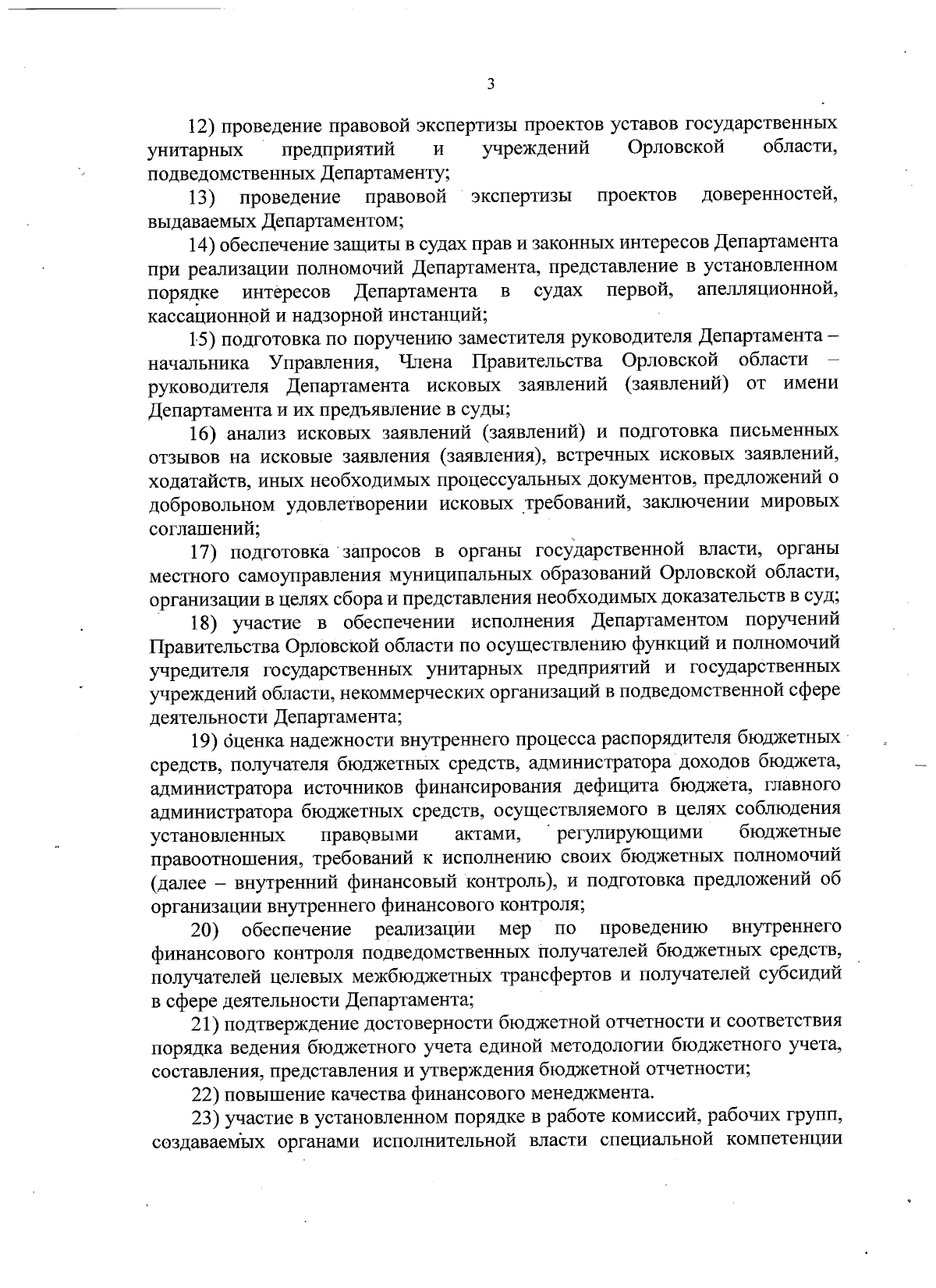 3

12) проведение правовой экспертизы проектов уставов государственных унитарных предприятий и учреждений Орловской области, подведомственных Департаменту;

13) проведение правовой экспертизы проектов доверенностей, выдаваемых Департаментом;

14) обеспечение защиты в судах прав и законных интересов Департамента при реализации полномочий Департамента, представление в установленном порядке интересов Департамента в судах первой, апелляционной, кассационной и надзорной инстанций;

15) подготовка по поручению заместителя руководителя Департамента – начальника Управления, Члена Правительства Орловской области – руководителя Департамента исковых заявлений (заявлений) от имени Департамента и их предъявление в суды;

16) анализ исковых заявлений (заявлений) и подготовка письменных отзывов на исковые заявления (заявления), встречных исковых заявлений, ходатайств, иных необходимых процессуальных документов, предложений о добровольном удовлетворении исковых требований, заключении мировых соглашений;

17) подготовка запросов в органы государственной власти, органы местного самоуправления муниципальных образований Орловской области, организации в целях сбора и представления необходимых доказательств в суд;

18) участие в обеспечении исполнения Департаментом поручений Правительства Орловской области по осуществлению функций и полномочий учредителя государственных унитарных предприятий и государственных учреждений области, некоммерческих организаций в подведомственной сфере деятельности Департамента;

19) оценка надежности внутреннего процесса распорядителя бюджетных средств, получателя бюджетных средств, администратора доходов бюджета, администратора источников финансирования дефицита бюджета, главного администратора бюджетных средств, осуществляемого в целях соблюдения установленных правовыми актами, регулирующими бюджетные правоотношения, требований к исполнению своих бюджетных полномочий (далее – внутренний финансовый контроль), и подготовка предложений об организации внутреннего финансового контроля;

20) обеспечение реализации мер по проведению внутреннего финансового контроля подведомственных получателей бюджетных средств, получателей целевых межбюджетных трансфертов и получателей субсидий в сфере деятельности Департамента;

21) подтверждение достоверности бюджетной отчетности и соответствия порядка ведения бюджетного учета единой методологии бюджетного учета, составления, представления и утверждения бюджетной отчетности;

22) повышение качества финансового менеджмента.

23) участие в установленном порядке в работе комиссий, рабочих групп, создаваемых органами исполнительной власти специальной компетенции